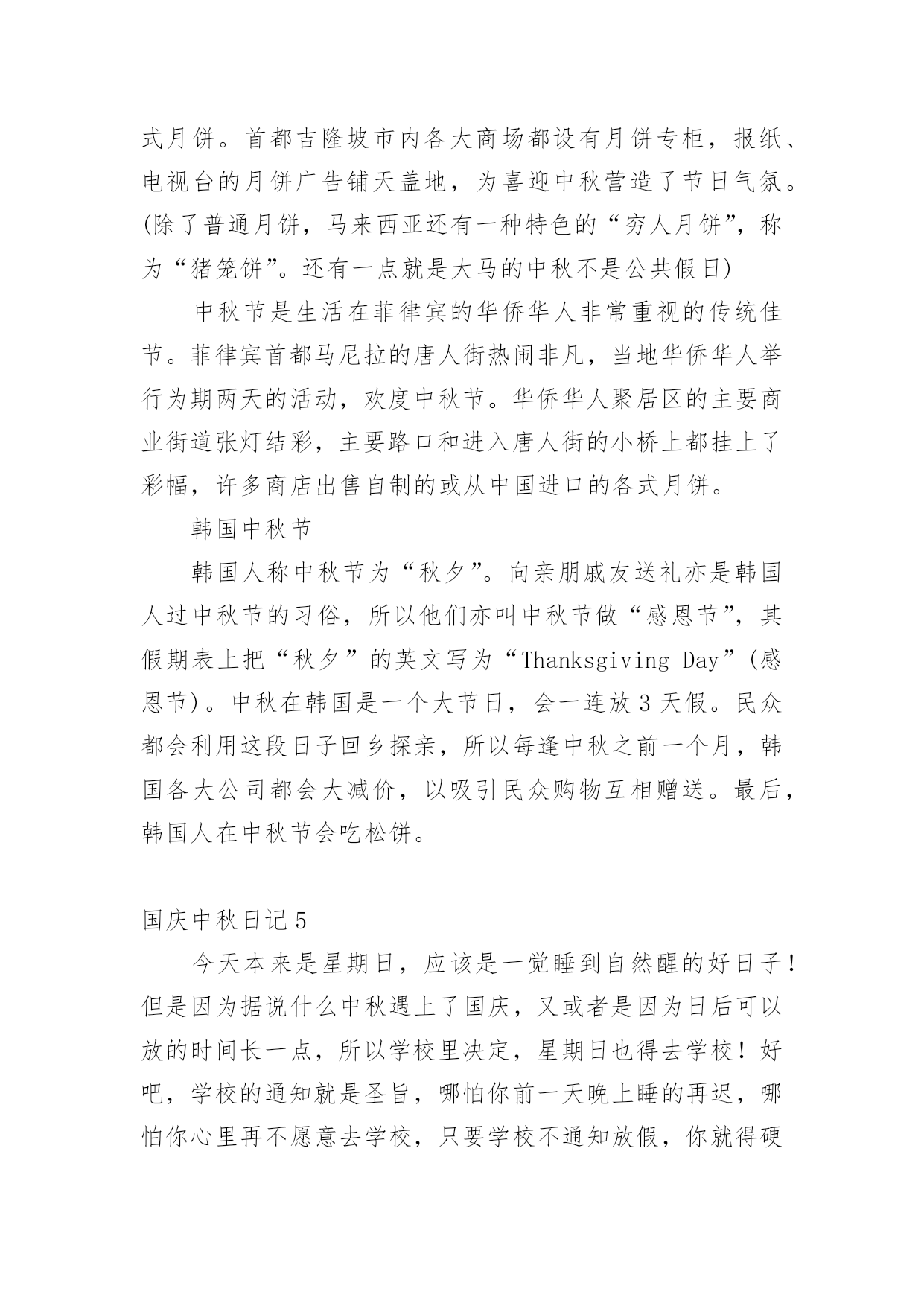 式月饼。首都吉隆坡市内各大商场都设有月饼专柜，报纸、电视台的月饼广告铺天盖地，为喜迎中秋营造了节日气氛。(除了普通月饼，马来西亚还有一种特色的“穷人月饼”，称为“猪笼饼”。还有一点就是大马的中秋不是公共假日)

中秋节是生活在菲律宾的华侨华人非常重视的传统佳节。菲律宾首都马尼拉的唐人街热闹非凡，当地华侨华人举行为期两天的活动，欢度中秋节。华侨华人聚居区的主要商业街道张灯结彩，主要路口和进入唐人街的小桥上都挂上了彩幅，许多商店出售自制的或从中国进口的各式月饼。

韩国中秋节

韩国人称中秋节为“秋夕”。向亲朋戚友送礼亦是韩国人过中秋节的习俗，所以他们亦叫中秋节做“感恩节”，其假期表上把“秋夕”的英文写为“Thanksgiving Day”(感恩节)。中秋在韩国是一个大节日，会一连放 3 天假。民众都会利用这段日子回乡探亲，所以每逢中秋之前一个月，韩国各大公司都会大减价，以吸引民众购物互相赠送。最后，韩国人在中秋节会吃松饼。

国庆中秋日记 5

今天本来是星期日，应该是一觉睡到自然醒的好日子！但是因为据说什么中秋遇上了国庆，又或者是因为日后可以放的时间长一点，所以学校里决定，星期日也得去学校！好吧，学校的通知就是圣旨，哪怕你前一天晚上睡的再迟，哪怕你心里再不愿意去学校，只要学校不通知放假，你就得硬